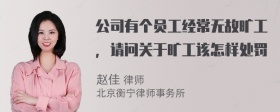 公司有个员工经常无故旷工，请问关于旷工该怎样处罚

赵佳 律师
北京衡宁律师事务所